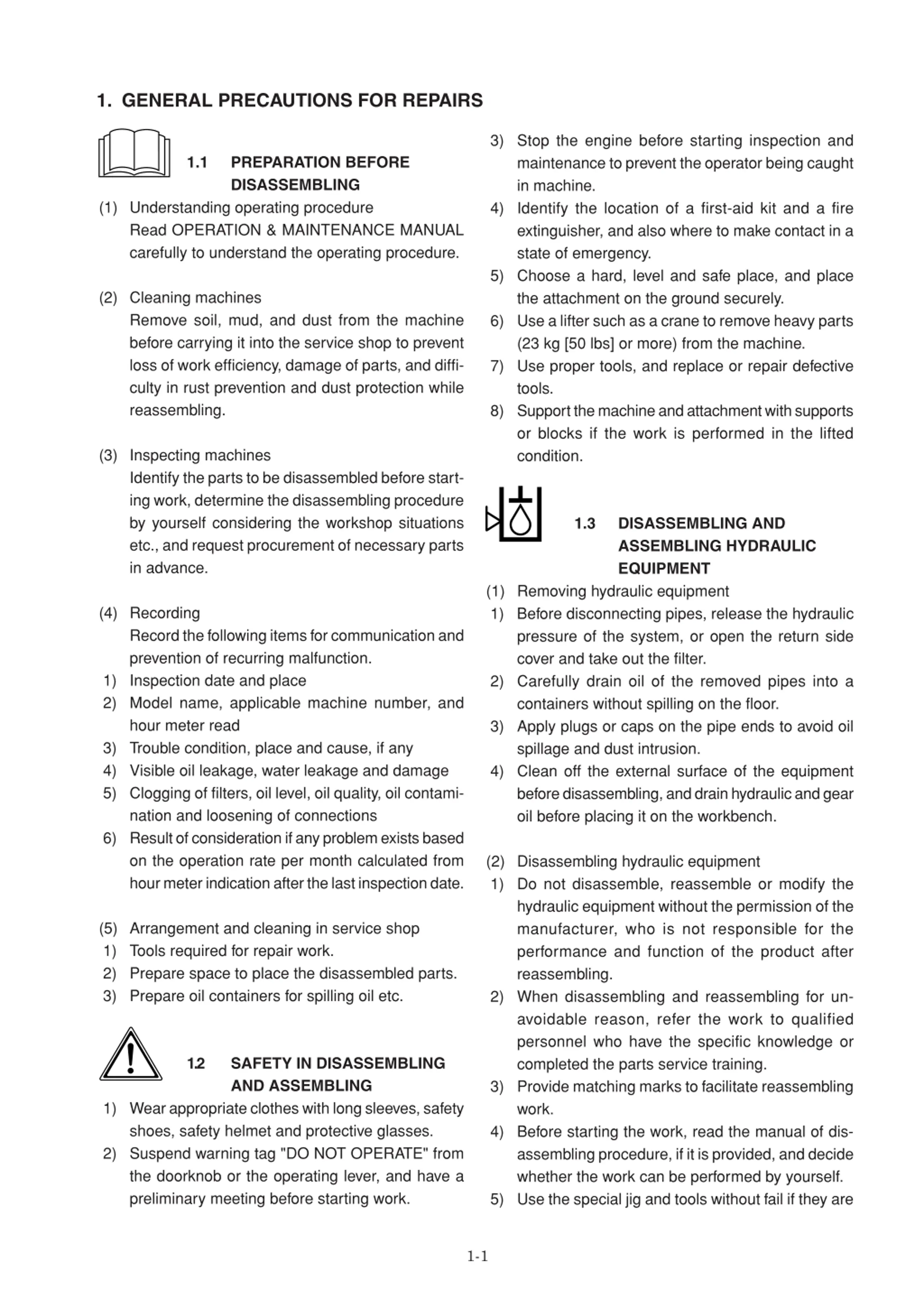 1. GENERAL PRECAUTIONS FOR REPAIRS

1.1 PREPARATION BEFORE DISASSEMBLING

(1) Understanding operating procedure
Read OPERATION & MAINTENANCE MANUAL carefully to understand the operating procedure.

(2) Cleaning machines
Remove soil, mud, and dust from the machine before carrying it into the service shop to prevent loss of work efficiency, damage of parts, and difficulty in rust prevention and dust protection while reassembling.

(3) Inspecting machines
Identify the parts to be disassembled before starting work, determine the disassembling procedure by yourself considering the workshop situations etc., and request procurement of necessary parts in advance.

(4) Recording
Record the following items for communication and prevention of recurring malfunction.
1) Inspection date and place
2) Model name, applicable machine number, and hour meter read
3) Trouble condition, place and cause, if any
4) Visible oil leakage, water leakage and damage
5) Clogging of filters, oil level, oil quality, oil contamination and loosening of connections
6) Result of consideration if any problem exists based on the operation rate per month calculated from hour meter indication after the last inspection date.

(5) Arrangement and cleaning in service shop
1) Tools required for repair work.
2) Prepare space to place the disassembled parts.
3) Prepare oil containers for spilling oil etc.

1.2 SAFETY IN DISASSEMBLING AND ASSEMBLING

1) Wear appropriate clothes with long sleeves, safety shoes, safety helmet and protective glasses.
2) Suspend warning tag "DO NOT OPERATE" from the doorknob or the operating lever, and have a preliminary meeting before starting work.
3) Stop the engine before starting inspection and maintenance to prevent the operator being caught in machine.
4) Identify the location of a first-aid kit and a fire extinguisher, and also where to make contact in a state of emergency.
5) Choose a hard, level and safe place, and place the attachment on the ground securely.
6) Use a lifter such as a crane to remove heavy parts (23 kg [50 lbs] or more) from the machine.
7) Use proper tools, and replace or repair defective tools.
8) Support the machine and attachment with supports or blocks if the work is performed in the lifted condition.

1.3 DISASSEMBLING AND ASSEMBLING HYDRAULIC EQUIPMENT

(1) Removing hydraulic equipment
1) Before disconnecting pipes, release the hydraulic pressure of the system, or open the return side cover and take out the filter.
2) Carefully drain oil of the removed pipes into a containers without spilling on the floor.
3) Apply plugs or caps on the pipe ends to avoid oil spillage and dust intrusion.
4) Clean off the external surface of the equipment before disassembling, and drain hydraulic and gear oil before placing it on the workbench.

(2) Disassembling hydraulic equipment
1) Do not disassemble, reassemble or modify the hydraulic equipment without the permission of the manufacturer, who is not responsible for the performance and function of the product after reassembling.
2) When disassembling and reassembling for unavoidable reason, refer the work to qualified personnel who have the specific knowledge or completed the parts service training.
3) Provide matching marks to facilitate reassembling work.
4) Before starting the work, read the manual of disassembling procedure, if it is provided, and decide whether the work can be performed by yourself.
5) Use the special jig and tools without fail if they are

1-1